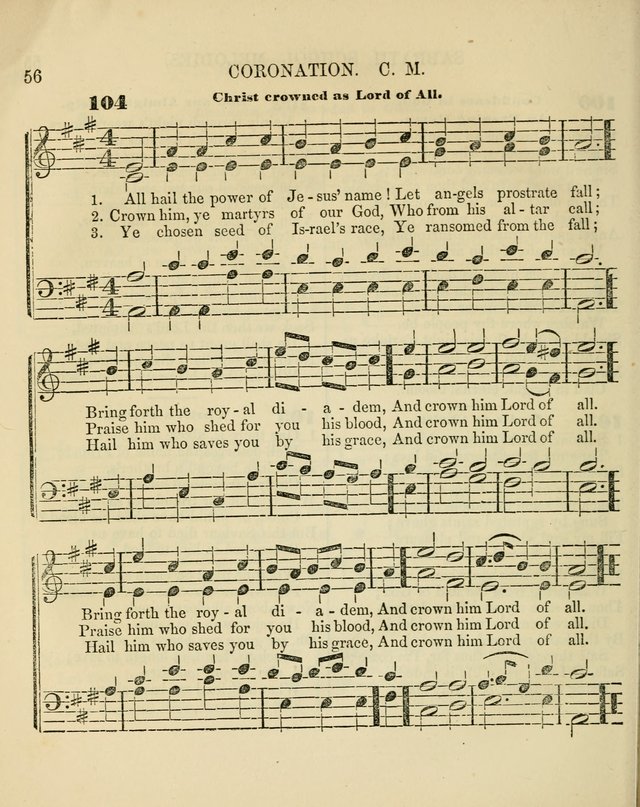 56

CORONATION. C. M.

104

Christ crowned as Lord of All.

1. All hail the power of Je - sus' name! Let an-gels prostrate fall;
2. Crown him, ye martyrs of our God, Who from his al - tar call;
3. Ye chosen seed of Is-rael's race, Ye ransomed from the fall;

Bring forth the roy - al di - a - dem, And crown him Lord of all.
Praise him who shed for you his blood, And crown him Lord of all.
Hail him who saves you by his grace, And crown him Lord of all.

Bring forth the roy - al di - a - dem, And crown him Lord of all.
Praise him who shed for you his blood, And crown him Lord of all.
Hail him who saves you by his grace, And crown him Lord of all.